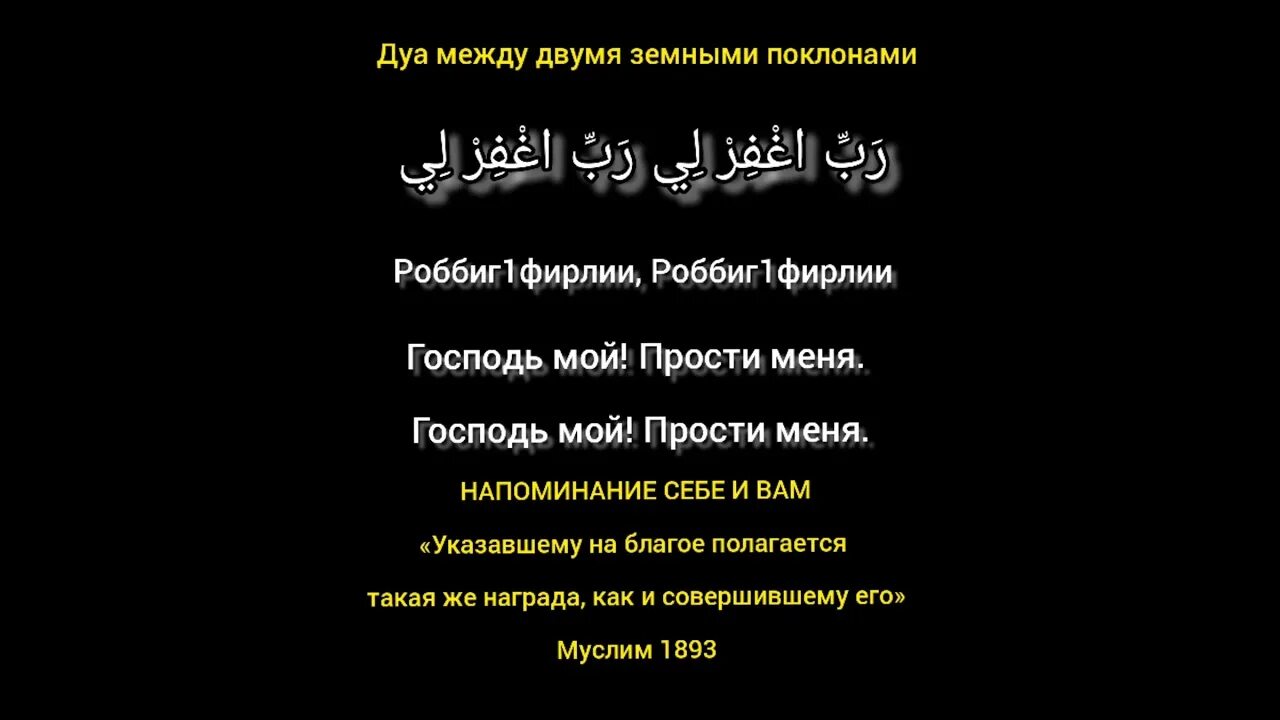 Дуа между двумя земными поклонами

رَبِّ اغْفِرْ لِي رَبِّ اغْفِرْ لِي

Роббиг1фирлии, Роббиг1фирлии

Господь мой! Прости меня.

Господь мой! Прости меня.

НАПОМИНАНИЕ СЕБЕ И ВАМ

«Указавшему на благое полагается такая же награда, как и совершившему его»

Муслим 1893